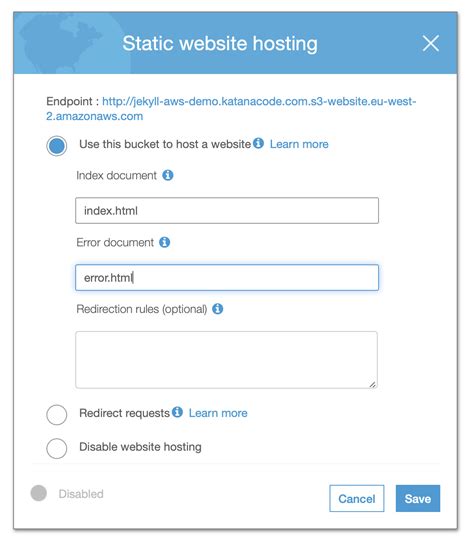 Static website hosting

Endpoint : http://jekyll-aws-demo.katanacode.com.s3-website.eu-west-2.amazonaws.com

Use this bucket to host a website Learn more

Index document

index.html

Error document

error.html

Redirection rules (optional)

Redirect requests Learn more

Disable website hosting

Disabled

Cancel

Save